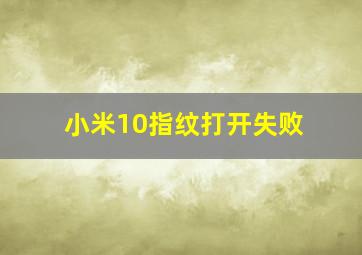 小米10指纹打开失败